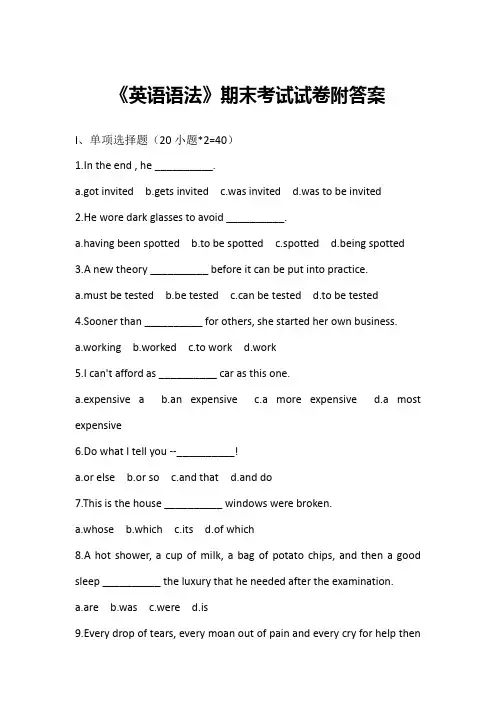 《英语语法》期末考试试卷附答案

I、单项选择题（20 小题*2=40）

1.In the end , he __________.

a.got invited b.gets invited c.was invited d.was to be invited

2.He wore dark glasses to avoid __________.

a.having been spotted b.to be spotted c.spotted d.being spotted

3.A new theory __________ before it can be put into practice.

a.must be tested b.be tested c.can be tested d.to be tested

4.Sooner than __________ for others, she started her own business.

a.working b.worked c.to work d.work

5.I can't afford as __________ car as this one.

a.expensive a b.an expensive c.a more expensive d.a most expensive

6.Do what I tell you --__________!

a.or else b.or so c.and that d.and do

7.This is the house __________ windows were broken.

a.whose b.which c.its d.of which

8.A hot shower, a cup of milk, a bag of potato chips, and then a good sleep __________ the luxury that he needed after the examination.

a.are b.was c.were d.is

9.Every drop of tears, every moan out of pain and every cry for help then